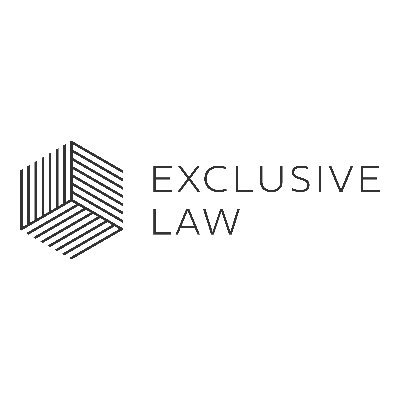 EXCLUSIVE
LAW